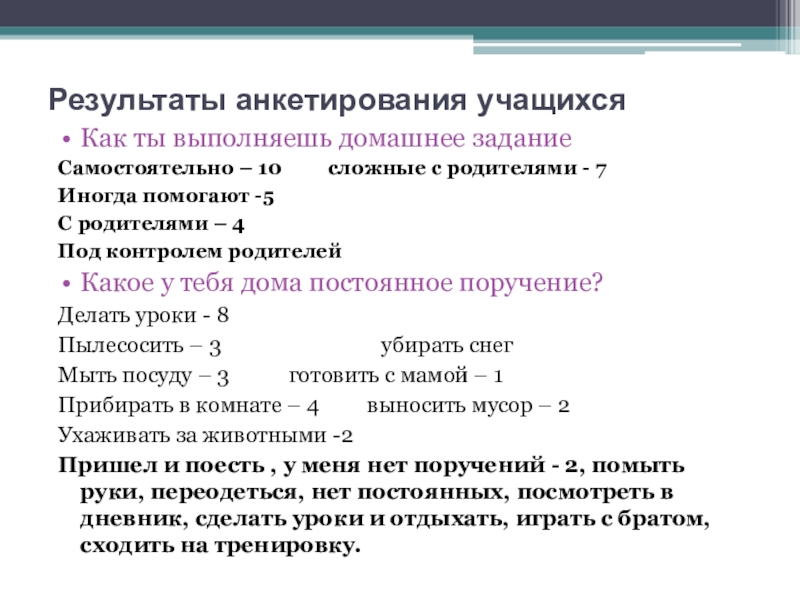 Результаты анкетирования учащихся

• Как ты выполняешь домашнее задание

Самостоятельно – 10        сложные с родителями - 7

Иногда помогают -5

С родителями – 4

Под контролем родителей

• Какое у тебя дома постоянное поручение?

Делать уроки - 8

Пылесосить – 3        убирать снег

Мыть посуду – 3        готовить с мамой – 1

Прибирать в комнате – 4        выносить мусор – 2

Ухаживать за животными -2

Пришел и поесть , у меня нет поручений - 2, помыть руки, переодеться, нет постоянных, посмотреть в дневник, сделать уроки и отдыхать, играть с братом, сходить на тренировку.